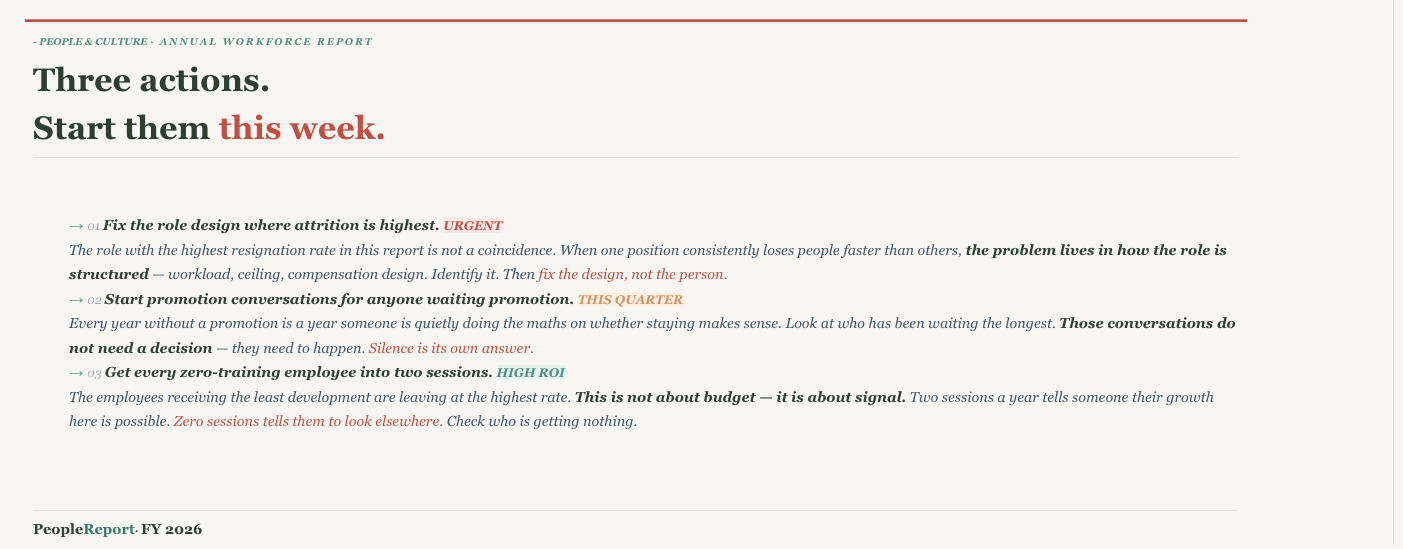 - PEOPLE & CULTURE · ANNUAL WORKFORCE REPORT

Three actions.
Start them this week.

→ 01 Fix the role design where attrition is highest. URGENT
The role with the highest resignation rate in this report is not a coincidence. When one position consistently loses people faster than others, the problem lives in how the role is structured — workload, ceiling, compensation design. Identify it. Then fix the design, not the person.

→ 02 Start promotion conversations for anyone waiting promotion. THIS QUARTER
Every year without a promotion is a year someone is quietly doing the maths on whether staying makes sense. Look at who has been waiting the longest. Those conversations do not need a decision — they need to happen. Silence is its own answer.

→ 03 Get every zero-training employee into two sessions. HIGH ROI
The employees receiving the least development are leaving at the highest rate. This is not about budget — it is about signal. Two sessions a year tells someone their growth here is possible. Zero sessions tells them to look elsewhere. Check who is getting nothing.

PeopleReport· FY 2026